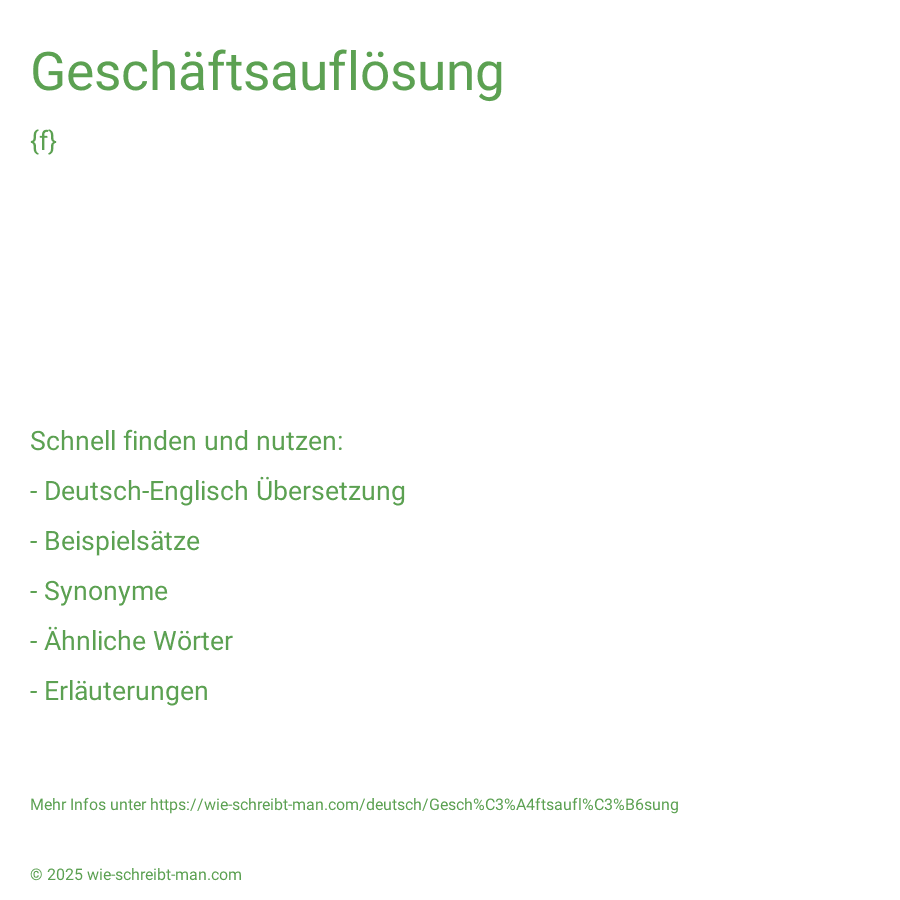 Geschäftsauflösung

{f}

Schnell finden und nutzen:

- Deutsch-Englisch Übersetzung

- Beispielsätze

- Synonyme

- Ähnliche Wörter

- Erläuterungen

Mehr Infos unter https://wie-schreibt-man.com/deutsch/Gesch%C3%A4ftsaufl%C3%B6sung

© 2025 wie-schreibt-man.com